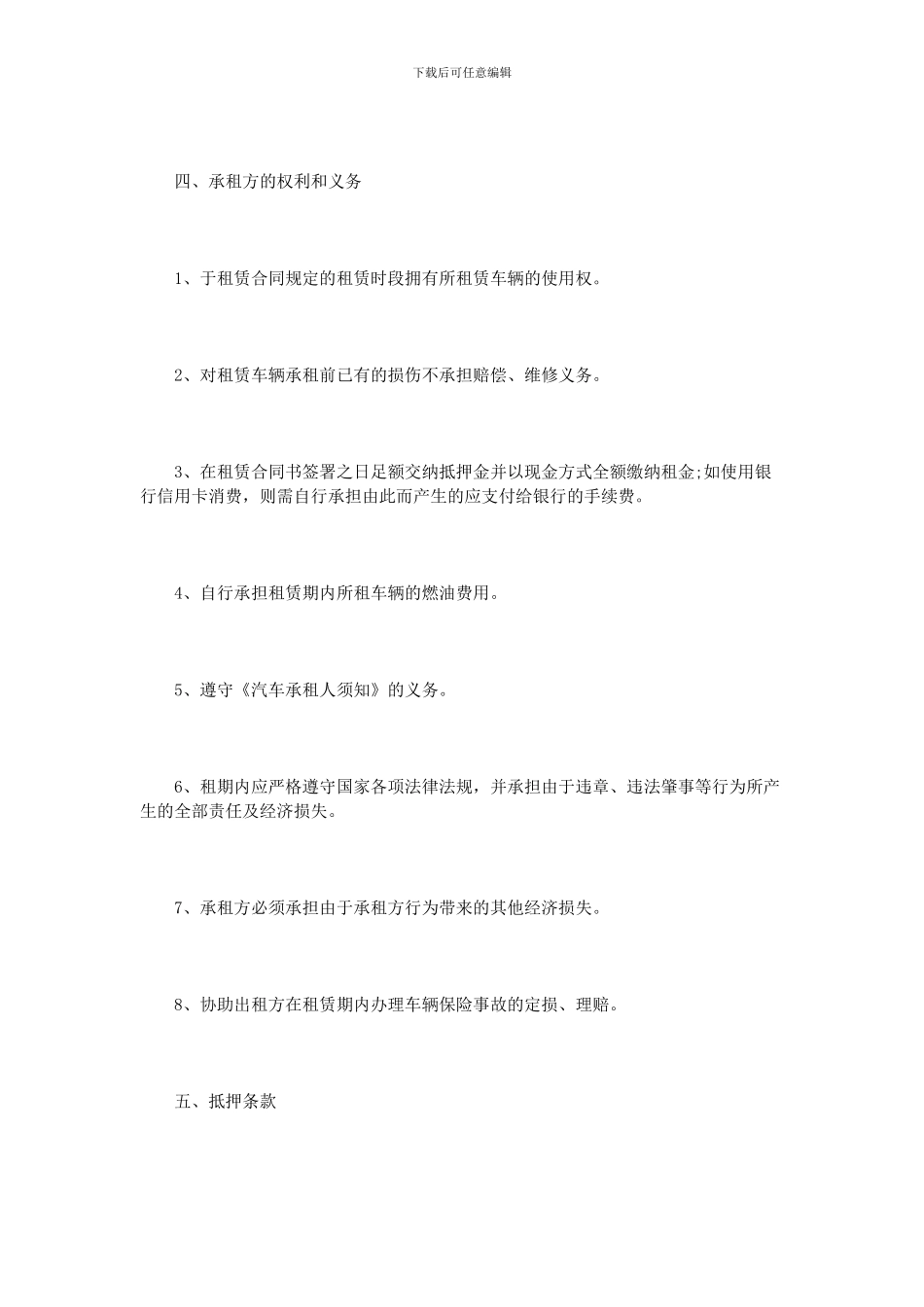 下载后可任意编辑

四、承租方的权利和义务

1、于租赁合同规定的租赁时段拥有所租赁车辆的使用权。

2、对租赁车辆承租前已有的损伤不承担赔偿、维修义务。

3、在租赁合同书签署之日足额交纳抵押金并以现金方式全额缴纳租金;如使用银行信用卡消费，则需自行承担由此而产生的应支付给银行的手续费。

4、自行承担租赁期内所租车辆的燃油费用。

5、遵守《汽车承租人须知》的义务。

6、租期内应严格遵守国家各项法律法规，并承担由于违章、违法肇事等行为所产生的全部责任及经济损失。

7、承租方必须承担由于承租方行为带来的其他经济损失。

8、协助出租方在租赁期内办理车辆保险事故的定损、理赔。

五、抵押条款